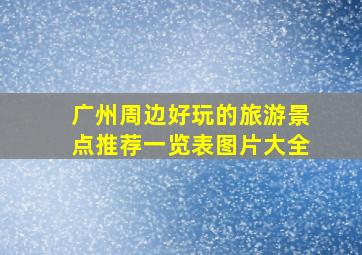 广州周边好玩的旅游景点推荐一览表图片大全